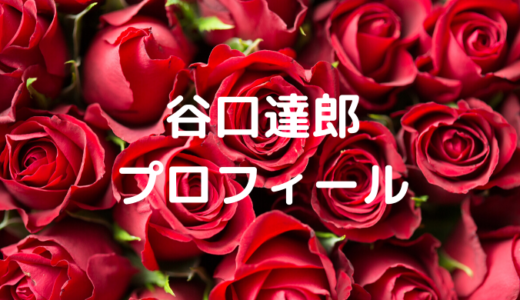 谷口達郎
プロフィール